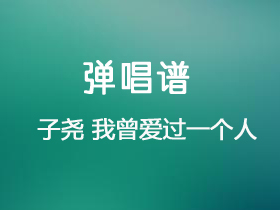 弹唱谱

子尧 我曾爱过一个人